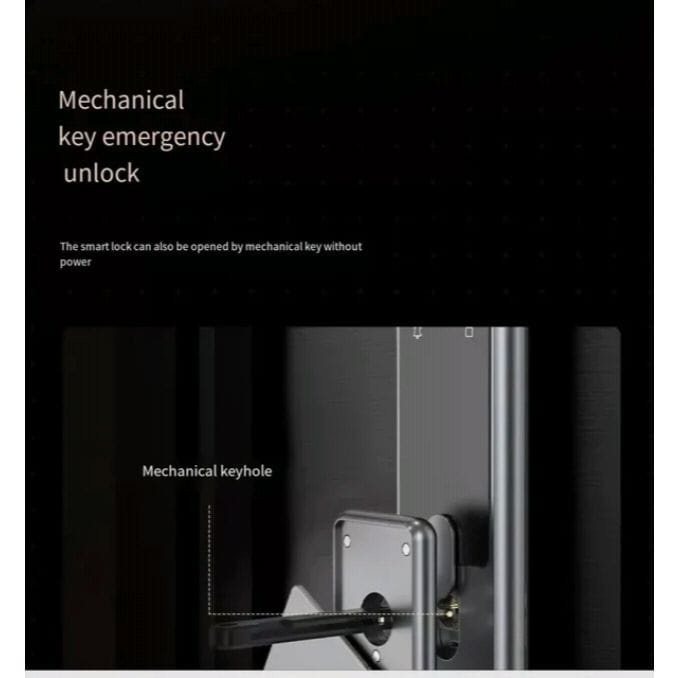 Mechanical
key emergency
unlock

The smart lock can also be opened by mechanical key without power

Mechanical keyhole